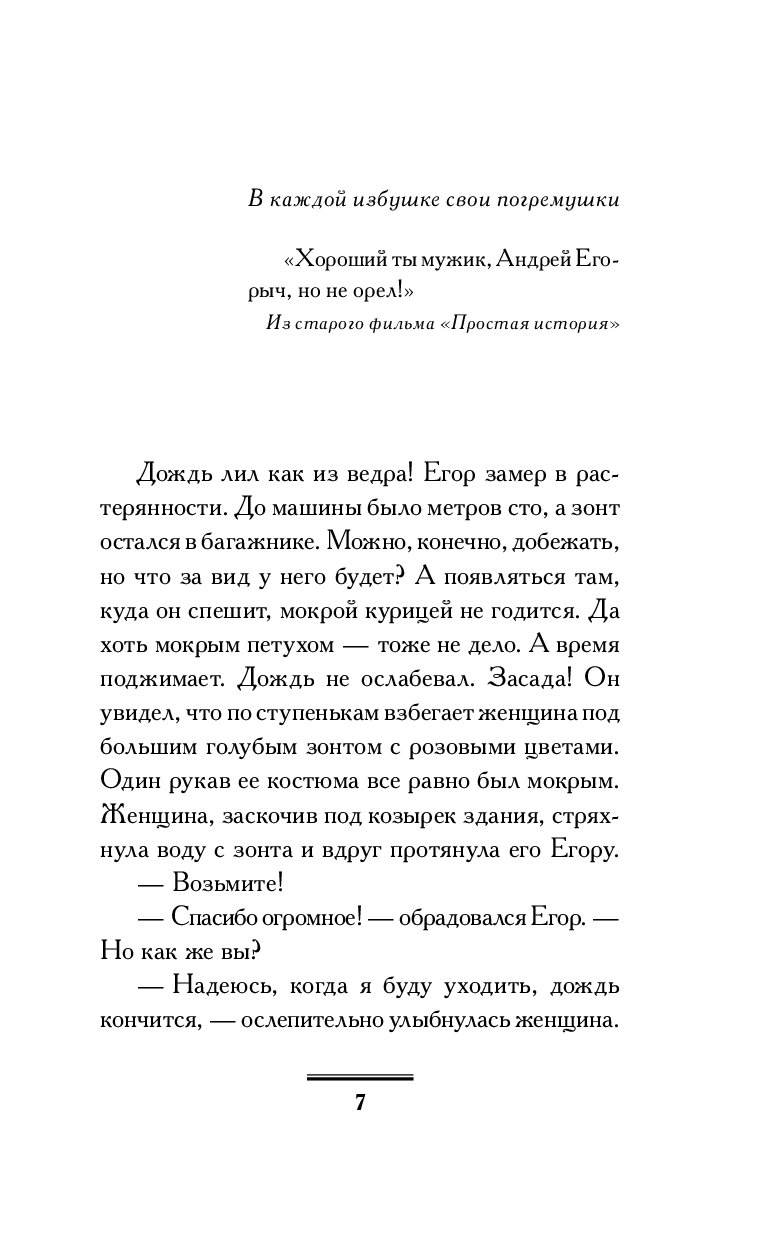 В каждой избушке свои погремушки

«Хороший ты мужик, Андрей Егорыч, но не орел!»
Из старого фильма «Простая история»

Дождь лил как из ведра! Егор замер в растерянности. До машины было метров сто, а зонт остался в багажнике. Можно, конечно, добежать, но что за вид у него будет? А появляться там, куда он спешит, мокрой курицей не годится. Да хоть мокрым петухом — тоже не дело. А время поджимает. Дождь не ослабевал. Засада! Он увидел, что по ступенькам взбегает женщина под большим голубым зонтом с розовыми цветами. Один рукав ее костюма все равно был мокрым. Женщина, заскочив под козырек здания, стряхнула воду с зонта и вдруг протянула его Егору.

— Возьмите!

— Спасибо огромное! — обрадовался Егор. — Но как же вы?

— Надеюсь, когда я буду уходить, дождь кончится, — ослепительно улыбнулась женщина.

7